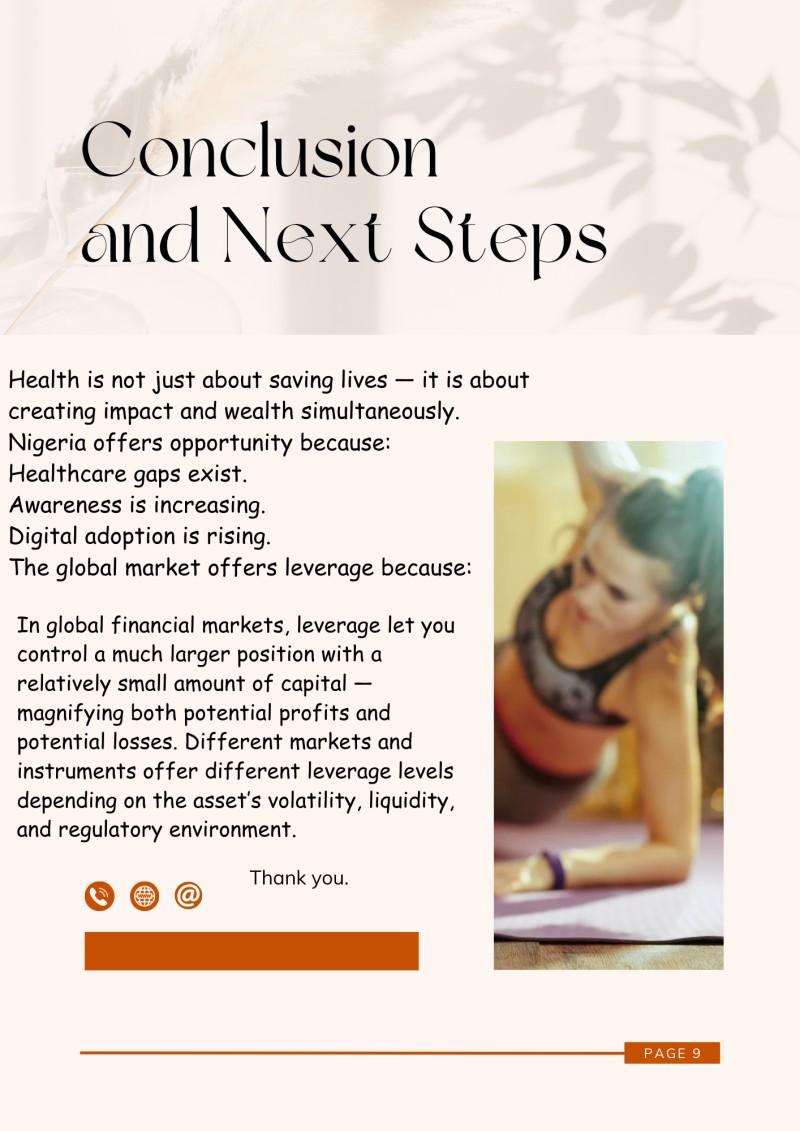 Conclusion and Next Steps

Health is not just about saving lives — it is about creating impact and wealth simultaneously.
Nigeria offers opportunity because:
Healthcare gaps exist.
Awareness is increasing.
Digital adoption is rising.
The global market offers leverage because:

In global financial markets, leverage let you control a much larger position with a relatively small amount of capital — magnifying both potential profits and potential losses. Different markets and instruments offer different leverage levels depending on the asset's volatility, liquidity, and regulatory environment.

Thank you.

PAGE 9